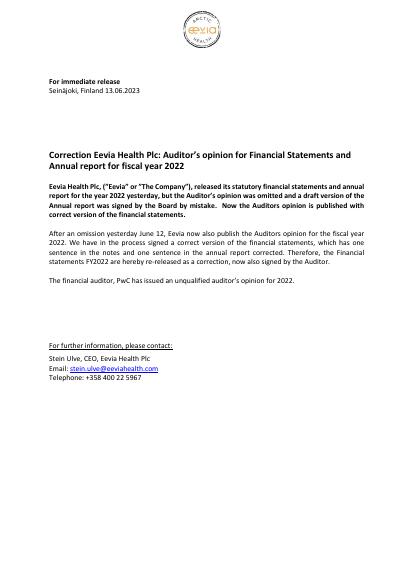 ARCTIC
eevia
HEALTH

For immediate release
Seinäjoki, Finland 13.06.2023

Correction Eevia Health Plc: Auditor's opinion for Financial Statements and Annual report for fiscal year 2022

Eevia Health Plc, ("Eevia" or "The Company"), released its statutory financial statements and annual report for the year 2022 yesterday, but the Auditor's opinion was omitted and a draft version of the Annual report was signed by the Board by mistake. Now the Auditors opinion is published with correct version of the financial statements.

After an omission yesterday June 12, Eevia now also publish the Auditors opinion for the fiscal year 2022. We have in the process signed a correct version of the financial statements, which has one sentence in the notes and one sentence in the annual report corrected. Therefore, the Financial statements FY2022 are hereby re-released as a correction, now also signed by the Auditor.

The financial auditor, PwC has issued an unqualified auditor's opinion for 2022.

For further information, please contact:
Stein Ulve, CEO, Eevia Health Plc
Email: stein.ulve@eeviahealth.com
Telephone: +358 400 22 5967